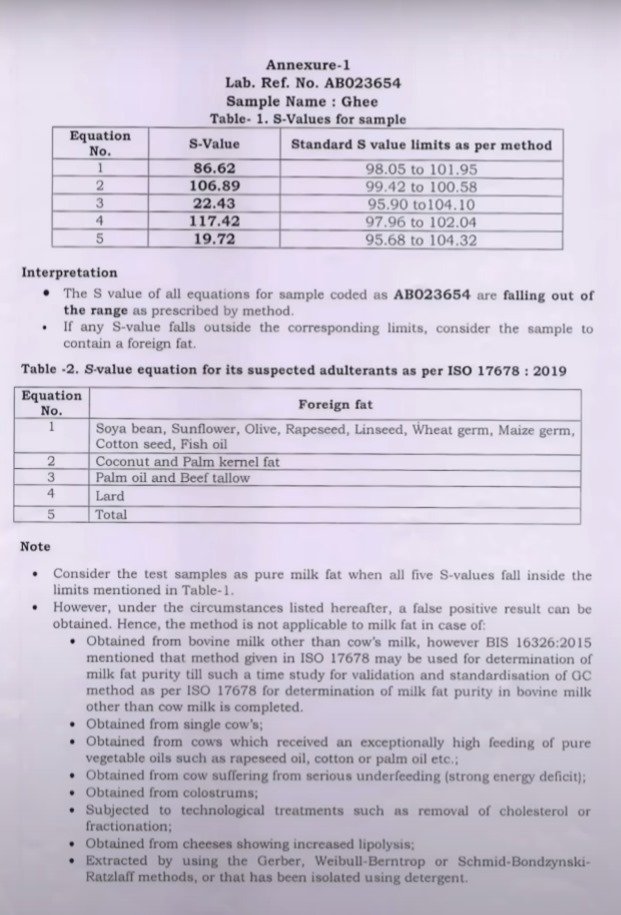 Annexure-1
Lab. Ref. No. AB023654
Sample Name : Ghee
Table- 1. S-Values for sample

| Equation No. | S-Value | Standard S value limits as per method |
|---|---|---|
| 1 | 86.62 | 98.05 to 101.95 |
| 2 | 106.89 | 99.42 to 100.58 |
| 3 | 22.43 | 95.90 to104.10 |
| 4 | 117.42 | 97.96 to 102.04 |
| 5 | 19.72 | 95.68 to 104.32 |

Interpretation
• The S value of all equations for sample coded as AB023654 are falling out of the range as prescribed by method.
• If any S-value falls outside the corresponding limits, consider the sample to contain a foreign fat.

Table -2. S-value equation for its suspected adulterants as per ISO 17678 : 2019

| Equation No. | Foreign fat |
|---|---|
| 1 | Soya bean, Sunflower, Olive, Rapeseed, Linseed, Wheat germ, Maize germ, Cotton seed, Fish oil |
| 2 | Coconut and Palm kernel fat |
| 3 | Palm oil and Beef tallow |
| 4 | Lard |
| 5 | Total |

Note
• Consider the test samples as pure milk fat when all five S-values fall inside the limits mentioned in Table-1.
• However, under the circumstances listed hereafter, a false positive result can be obtained. Hence, the method is not applicable to milk fat in case of:
• Obtained from bovine milk other than cow's milk, however BIS 16326:2015 mentioned that method given in ISO 17678 may be used for determination of milk fat purity till such a time study for validation and standardisation of GC method as per ISO 17678 for determination of milk fat purity in bovine milk other than cow milk is completed.
• Obtained from single cow's;
• Obtained from cows which received an exceptionally high feeding of pure vegetable oils such as rapeseed oil, cotton or palm oil etc.;
• Obtained from cow suffering from serious underfeeding (strong energy deficit);
• Obtained from colostrums;
• Subjected to technological treatments such as removal of cholesterol or fractionation;
• Obtained from cheeses showing increased lipolysis;
• Extracted by using the Gerber, Weibull-Berntrop or Schmid-Bondzynski-Ratzlaff methods, or that has been isolated using detergent.